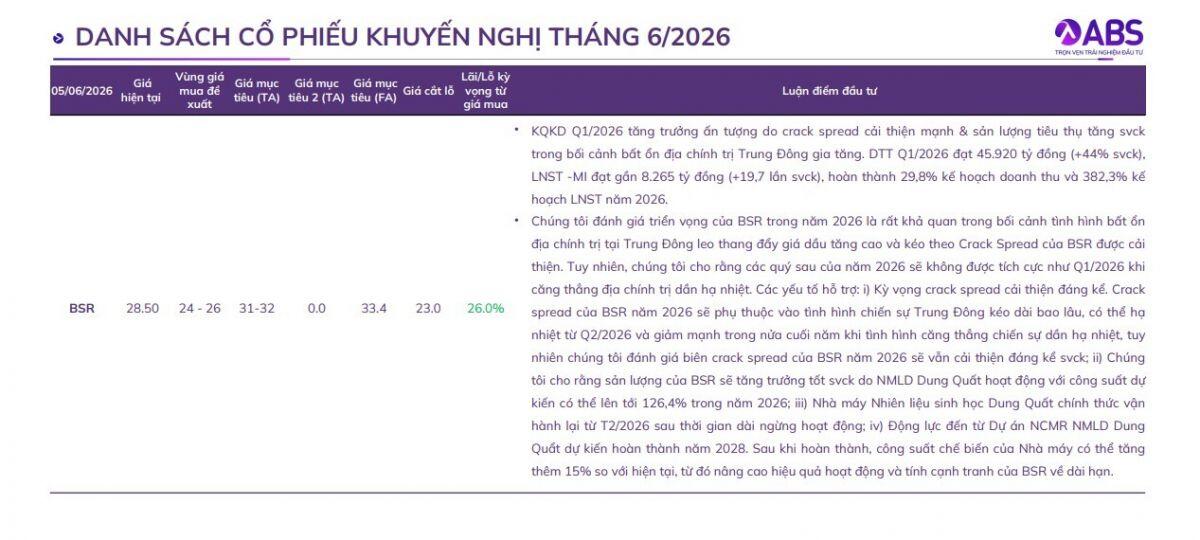 DANH SÁCH CỔ PHIẾU KHUYẾN NGHỊ THÁNG 6/2026

ABS
TRỌN VẸN TRẢI NGHIỆM ĐẦU TƯ

| 05/06/2026 | Giá hiện tại | Vùng giá mua đề xuất | Giá mục tiêu (TA) | Giá mục tiêu 2 (TA) | Giá mục tiêu (FA) | Giá cắt lỗ | Lãi/Lỗ kỳ vọng từ giá mua | Luận điểm đầu tư |
|---|---|---|---|---|---|---|---|---|
| BSR | 28.50 | 24 - 26 | 31-32 | 0.0 | 33.4 | 23.0 | 26.0% | • KQKD Q1/2026 tăng trưởng ấn tượng do crack spread cải thiện mạnh & sản lượng tiêu thụ tăng svck trong bối cảnh bất ổn địa chính trị Trung Đông gia tăng. DTT Q1/2026 đạt 45.920 tỷ đồng (+44% svck), LNST -MI đạt gần 8.265 tỷ đồng (+19,7 lần svck), hoàn thành 29,8% kế hoạch doanh thu và 382,3% kế hoạch LNST năm 2026. • Chúng tôi đánh giá triển vọng của BSR trong năm 2026 là rất khả quan trong bối cảnh tình hình bất ổn địa chính trị tại Trung Đông leo thang đẩy giá dầu tăng cao và kéo theo Crack Spread của BSR được cải thiện. Tuy nhiên, chúng tôi cho rằng các quý sau của năm 2026 sẽ không được tích cực như Q1/2026 khi căng thẳng địa chính trị dần hạ nhiệt. Các yếu tố hỗ trợ: i) Kỳ vọng crack spread cải thiện đáng kể. Crack spread của BSR năm 2026 sẽ phụ thuộc vào tình hình chiến sự Trung Đông kéo dài bao lâu, có thể hạ nhiệt từ Q2/2026 và giảm mạnh trong nửa cuối năm khi tình hình căng thẳng chiến sự dần hạ nhiệt, tuy nhiên chúng tôi đánh giá biên crack spread của BSR năm 2026 sẽ vẫn cải thiện đáng kể svck; ii) Chúng tôi cho rằng sản lượng của BSR sẽ tăng trưởng tốt svck do NMLD Dung Quất hoạt động với công suất dự kiến có thể lên tới 126,4% trong năm 2026; iii) Nhà máy Nhiên liệu sinh học Dung Quất chính thức vận hành lại từ T2/2026 sau thời gian dài ngừng hoạt động; iv) Động lực đến từ Dự án NCMR NMLD Dung Quất dự kiến hoàn thành năm 2028. Sau khi hoàn thành, công suất chế biến của Nhà máy có thể tăng thêm 15% so với hiện tại, từ đó nâng cao hiệu quả hoạt động và tính cạnh tranh của BSR về dài hạn. |